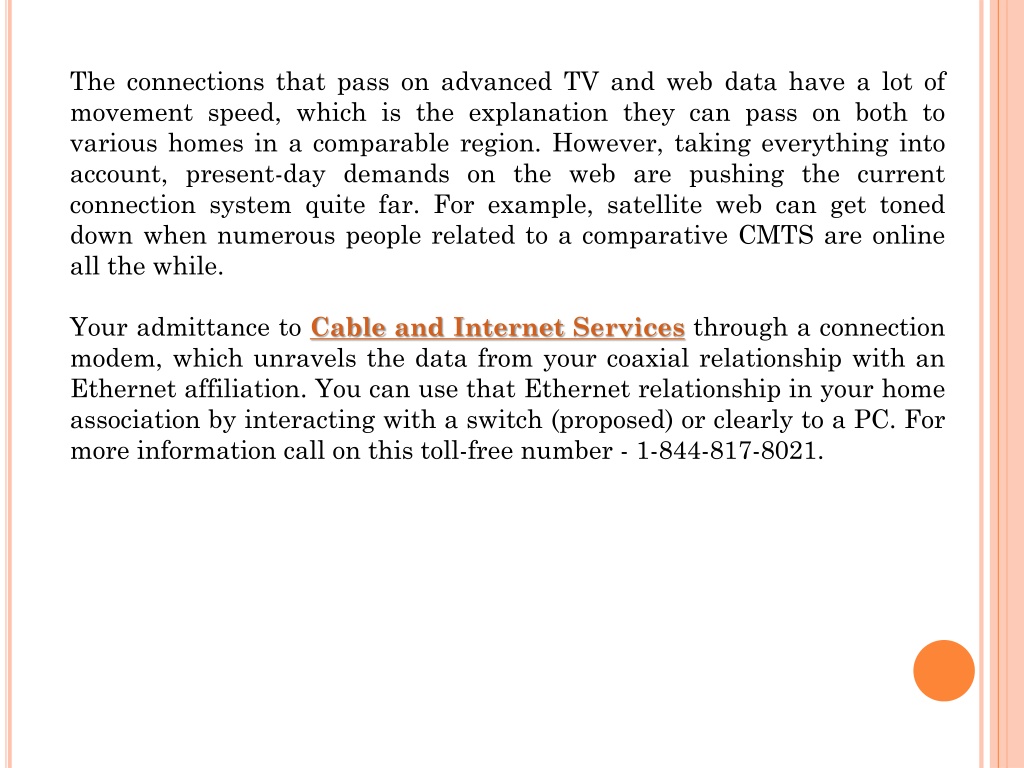 The connections that pass on advanced TV and web data have a lot of movement speed, which is the explanation they can pass on both to various homes in a comparable region. However, taking everything into account, present-day demands on the web are pushing the current connection system quite far. For example, satellite web can get toned down when numerous people related to a comparative CMTS are online all the while.

Your admittance to Cable and Internet Services through a connection modem, which unravels the data from your coaxial relationship with an Ethernet affiliation. You can use that Ethernet relationship in your home association by interacting with a switch (proposed) or clearly to a PC. For more information call on this toll-free number - 1-844-817-8021.